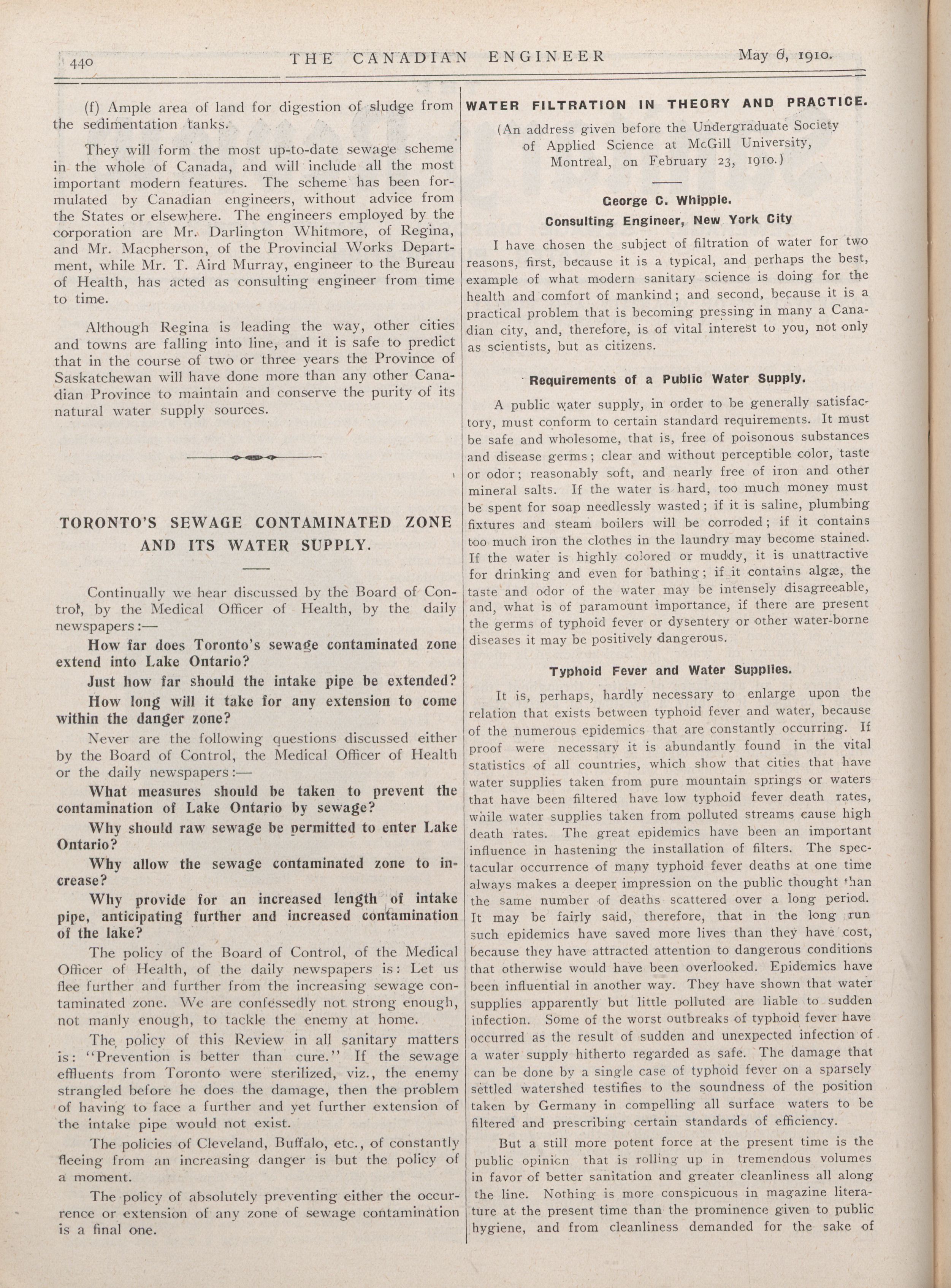 440 THE CANADIAN ENGINEER May 6, 1910.

(f) Ample area of land for digestion of sludge from the sedimentation tanks.

They will form the most up-to-date sewage scheme in the whole of Canada, and will include all the most important modern features. The scheme has been formulated by Canadian engineers, without advice from the States or elsewhere. The engineers employed by the corporation are Mr. Darlington Whitmore, of Regina, and Mr. Macpherson, of the Provincial Works Department, while Mr. T. Aird Murray, engineer to the Bureau of Health, has acted as consulting engineer from time to time.

Although Regina is leading the way, other cities and towns are falling into line, and it is safe to predict that in the course of two or three years the Province of Saskatchewan will have done more than any other Canadian Province to maintain and conserve the purity of its natural water supply sources.

TORONTO'S SEWAGE CONTAMINATED ZONE AND ITS WATER SUPPLY.

Continually we hear discussed by the Board of Control, by the Medical Officer of Health, by the daily newspapers:—

How far does Toronto's sewage contaminated zone extend into Lake Ontario?

Just how far should the intake pipe be extended?

How long will it take for any extension to come within the danger zone?

Never are the following questions discussed either by the Board of Control, the Medical Officer of Health or the daily newspapers:—

What measures should be taken to prevent the contamination of Lake Ontario by sewage?

Why should raw sewage be permitted to enter Lake Ontario?

Why allow the sewage contaminated zone to increase?

Why provide for an increased length of intake pipe, anticipating further and increased contamination of the lake?

The policy of the Board of Control, of the Medical Officer of Health, of the daily newspapers is: Let us flee further and further from the increasing sewage contaminated zone. We are confessedly not strong enough, not manly enough, to tackle the enemy at home.

The policy of this Review in all sanitary matters is: "Prevention is better than cure." If the sewage effluents from Toronto were sterilized, viz., the enemy strangled before he does the damage, then the problem of having to face a further and yet further extension of the intake pipe would not exist.

The policies of Cleveland, Buffalo, etc., of constantly fleeing from an increasing danger is but the policy of a moment.

The policy of absolutely preventing either the occurrence or extension of any zone of sewage contamination is a final one.

WATER FILTRATION IN THEORY AND PRACTICE.

(An address given before the Undergraduate Society of Applied Science at McGill University, Montreal, on February 23, 1910.)

George C. Whipple.
Consulting Engineer, New York City

I have chosen the subject of filtration of water for two reasons, first, because it is a typical, and perhaps the best, example of what modern sanitary science is doing for the health and comfort of mankind; and second, because it is a practical problem that is becoming pressing in many a Canadian city, and, therefore, is of vital interest to you, not only as scientists, but as citizens.

Requirements of a Public Water Supply.

A public water supply, in order to be generally satisfactory, must conform to certain standard requirements. It must be safe and wholesome, that is, free of poisonous substances and disease germs; clear and without perceptible color, taste or odor; reasonably soft, and nearly free of iron and other mineral salts. If the water is hard, too much money must be spent for soap needlessly wasted; if it is saline, plumbing fixtures and steam boilers will be corroded; if it contains too much iron the clothes in the laundry may become stained. If the water is highly colored or muddy, it is unattractive for drinking and even for bathing; if it contains algæ, the taste and odor of the water may be intensely disagreeable, and, what is of paramount importance, if there are present the germs of typhoid fever or dysentery or other water-borne diseases it may be positively dangerous.

Typhoid Fever and Water Supplies.

It is, perhaps, hardly necessary to enlarge upon the relation that exists between typhoid fever and water, because of the numerous epidemics that are constantly occurring. If proof were necessary it is abundantly found in the vital statistics of all countries, which show that cities that have water supplies taken from pure mountain springs or waters that have been filtered have low typhoid fever death rates, while water supplies taken from polluted streams cause high death rates. The great epidemics have been an important influence in hastening the installation of filters. The spectacular occurrence of many typhoid fever deaths at one time always makes a deeper impression on the public thought than the same number of deaths scattered over a long period. It may be fairly said, therefore, that in the long run such epidemics have saved more lives than they have cost, because they have attracted attention to dangerous conditions that otherwise would have been overlooked. Epidemics have been influential in another way. They have shown that water supplies apparently but little polluted are liable to sudden infection. Some of the worst outbreaks of typhoid fever have occurred as the result of sudden and unexpected infection of a water supply hitherto regarded as safe. The damage that can be done by a single case of typhoid fever on a sparsely settled watershed testifies to the soundness of the position taken by Germany in compelling all surface waters to be filtered and prescribing certain standards of efficiency.

But a still more potent force at the present time is the public opinion that is rolling up in tremendous volumes in favor of better sanitation and greater cleanliness all along the line. Nothing is more conspicuous in magazine literature at the present time than the prominence given to public hygiene, and from cleanliness demanded for the sake of